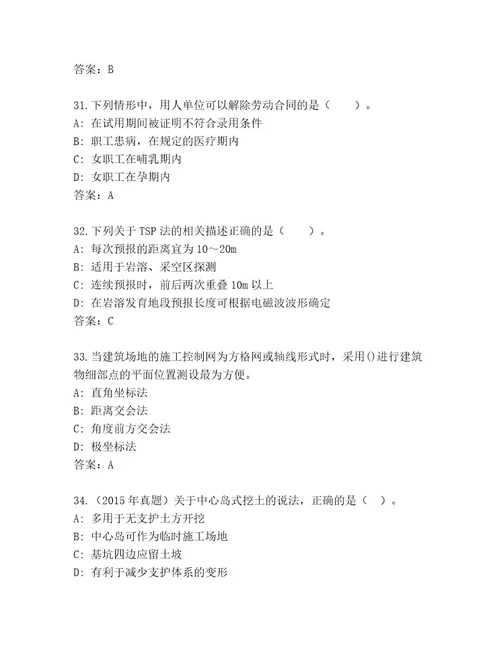 答案：B

31.下列情形中，用人单位可以解除劳动合同的是（　　）。
A：在试用期间被证明不符合录用条件
B：职工患病，在规定的医疗期内
C：女职工在哺乳期内
D：女职工在孕期内
答案：A

32.下列关于 TSP 法的相关描述正确的是（　　）。
A：每次预报的距离宜为 10～20m
B：适用于岩溶、采空区探测
C：连续预报时，前后两次重叠 10m 以上
D：在岩溶发育地段预报长度可根据电磁波波形确定
答案：C

33.当建筑场地的施工控制网为方格网或轴线形式时，采用()进行建筑物细部点的平面位置测设最为方便。
A：直角坐标法
B：距离交会法
C：角度前方交会法
D：极坐标法
答案：A

34.（2015 年真题）关于中心岛式挖土的说法，正确的是（　）。
A：多用于无支护土方开挖
B：中心岛可作为临时施工场地
C：基坑四边应留土坡
D：有利于减少支护体系的变形